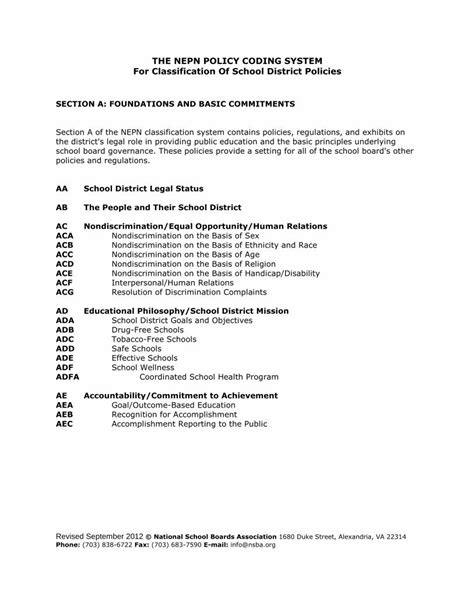 THE NEPN POLICY CODING SYSTEM
For Classification Of School District Policies

SECTION A: FOUNDATIONS AND BASIC COMMITMENTS

Section A of the NEPN classification system contains policies, regulations, and exhibits on the district's legal role in providing public education and the basic principles underlying school board governance. These policies provide a setting for all of the school board's other policies and regulations.

AA School District Legal Status

AB The People and Their School District

AC Nondiscrimination/Equal Opportunity/Human Relations
ACA Nondiscrimination on the Basis of Sex
ACB Nondiscrimination on the Basis of Ethnicity and Race
ACC Nondiscrimination on the Basis of Age
ACD Nondiscrimination on the Basis of Religion
ACE Nondiscrimination on the Basis of Handicap/Disability
ACF Interpersonal/Human Relations
ACG Resolution of Discrimination Complaints

AD Educational Philosophy/School District Mission
ADA School District Goals and Objectives
ADB Drug-Free Schools
ADC Tobacco-Free Schools
ADD Safe Schools
ADE Effective Schools
ADF School Wellness
ADFA Coordinated School Health Program

AE Accountability/Commitment to Achievement
AEA Goal/Outcome-Based Education
AEB Recognition for Accomplishment
AEC Accomplishment Reporting to the Public

Revised September 2012 © National School Boards Association 1680 Duke Street, Alexandria, VA 22314
Phone: (703) 838-6722 Fax: (703) 683-7590 E-mail: info@nsba.org